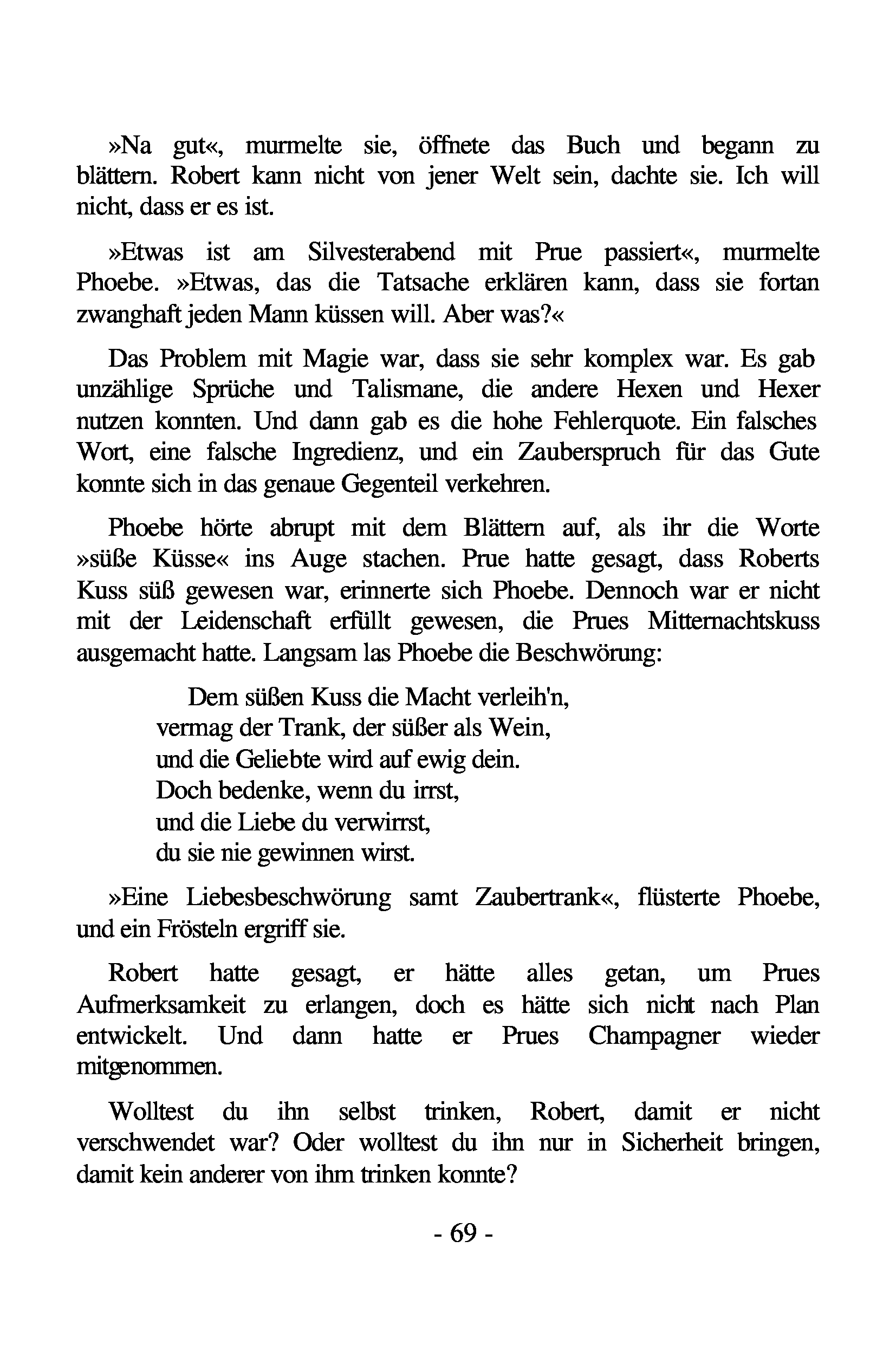 »Na gut«, murmelte sie, öffnete das Buch und begann zu blättern. Robert kann nicht von jener Welt sein, dachte sie. Ich will nicht, dass er es ist.

»Etwas ist am Silvesterabend mit Prue passiert«, murmelte Phoebe. »Etwas, das die Tatsache erklären kann, dass sie fortan zwanghaft jeden Mann küssen will. Aber was?«

Das Problem mit Magie war, dass sie sehr komplex war. Es gab unzählige Sprüche und Talismane, die andere Hexen und Hexer nutzen konnten. Und dann gab es die hohe Fehlerquote. Ein falsches Wort, eine falsche Ingredienz, und ein Zauberspruch für das Gute konnte sich in das genaue Gegenteil verkehren.

Phoebe hörte abrupt mit dem Blättern auf, als ihr die Worte »süße Küsse« ins Auge stachen. Prue hatte gesagt, dass Roberts Kuss süß gewesen war, erinnerte sich Phoebe. Dennoch war er nicht mit der Leidenschaft erfüllt gewesen, die Prues Mitternachtskuss ausgemacht hatte. Langsam las Phoebe die Beschwörung:

Dem süßen Kuss die Macht verleih'n,
vermag der Trank, der süßer als Wein,
und die Geliebte wird auf ewig dein.
Doch bedenke, wenn du irrst,
und die Liebe du verwirrst,
du sie nie gewinnen wirst.

»Eine Liebesbeschwörung samt Zaubertrank«, flüsterte Phoebe, und ein Frösteln ergriff sie.

Robert hatte gesagt, er hätte alles getan, um Prues Aufmerksamkeit zu erlangen, doch es hätte sich nicht nach Plan entwickelt. Und dann hatte er Prues Champagner wieder mitgenommen.

Wolltest du ihn selbst trinken, Robert, damit er nicht verschwendet war? Oder wolltest du ihn nur in Sicherheit bringen, damit kein anderer von ihm trinken konnte?

- 69 -